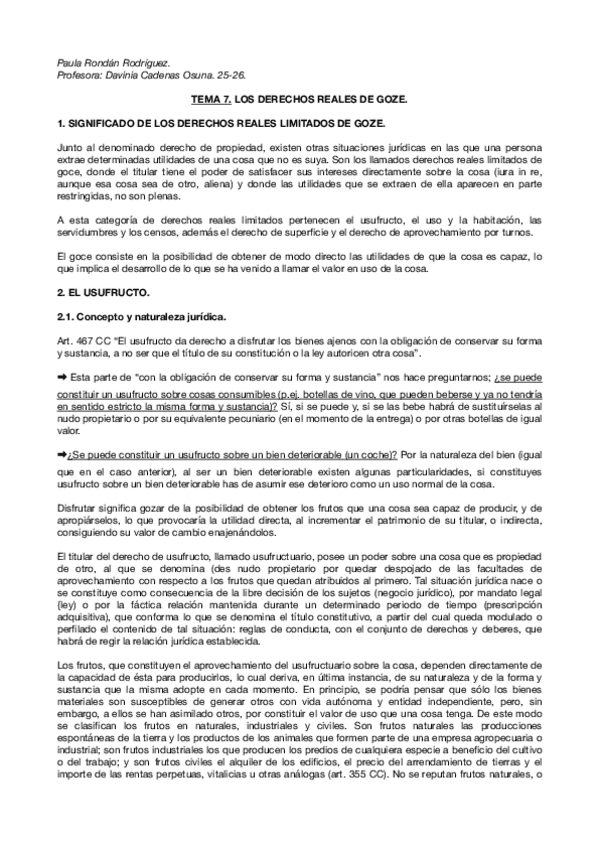 Paula Rondán Rodríguez.
Profesora: Davinia Cadenas Osuna. 25-26.

TEMA 7. LOS DERECHOS REALES DE GOZE.

1. SIGNIFICADO DE LOS DERECHOS REALES LIMITADOS DE GOZE.

Junto al denominado derecho de propiedad, existen otras situaciones jurídicas en las que una persona extrae determinadas utilidades de una cosa que no es suya. Son los llamados derechos reales limitados de goce, donde el titular tiene el poder de satisfacer sus intereses directamente sobre la cosa (iura in re, aunque esa cosa sea de otro, aliena) y donde las utilidades que se extraen de ella aparecen en parte restringidas, no son plenas.

A esta categoría de derechos reales limitados pertenecen el usufructo, el uso y la habitación, las servidumbres y los censos, además el derecho de superficie y el derecho de aprovechamiento por turnos.

El goce consiste en la posibilidad de obtener de modo directo las utilidades de que la cosa es capaz, lo que implica el desarrollo de lo que se ha venido a llamar el valor en uso de la cosa.

2. EL USUFRUCTO.

2.1. Concepto y naturaleza jurídica.

Art. 467 CC "El usufructo da derecho a disfrutar los bienes ajenos con la obligación de conservar su forma y sustancia, a no ser que el título de su constitución o la ley autoricen otra cosa".

➡ Esta parte de "con la obligación de conservar su forma y sustancia" nos hace preguntarnos; ¿se puede constituir un usufructo sobre cosas consumibles (p.ej. botellas de vino, que pueden beberse y ya no tendría en sentido estricto la misma forma y sustancia)? Sí, si se puede y, si se las bebe habrá de sustituírselas al nudo propietario o por su equivalente pecuniario (en el momento de la entrega) o por otras botellas de igual valor.

➡¿Se puede constituir un usufructo sobre un bien deteriorable (un coche)? Por la naturaleza del bien (igual que en el caso anterior), al ser un bien deteriorable existen algunas particularidades, si constituyes usufructo sobre un bien deteriorable has de asumir ese deterioro como un uso normal de la cosa.

Disfrutar significa gozar de la posibilidad de obtener los frutos que una cosa sea capaz de producir, y de apropiárselos, lo que provocaría la utilidad directa, al incrementar el patrimonio de su titular, o indirecta, consiguiendo su valor de cambio enajenándolos.

El titular del derecho de usufructo, llamado usufructuario, posee un poder sobre una cosa que es propiedad de otro, al que se denomina (des nudo propietario por quedar despojado de las facultades de aprovechamiento con respecto a los frutos que quedan atribuidos al primero. Tal situación jurídica nace o se constituye como consecuencia de la libre decisión de los sujetos (negocio jurídico), por mandato legal (ley) o por la fáctica relación mantenida durante un determinado periodo de tiempo (prescripción adquisitiva), que conforma lo que se denomina el título constitutivo, a partir del cual queda modulado o perfilado el contenido de tal situación: reglas de conducta, con el conjunto de derechos y deberes, que habrá de regir la relación jurídica establecida.

Los frutos, que constituyen el aprovechamiento del usufructuario sobre la cosa, dependen directamente de la capacidad de ésta para producirlos, lo cual deriva, en última instancia, de su naturaleza y de la forma y sustancia que la misma adopte en cada momento. En principio, se podría pensar que sólo los bienes materiales son susceptibles de generar otros con vida autónoma y entidad independiente, pero, sin embargo, a ellos se han asimilado otros, por constituir el valor de uso que una cosa tenga. De este modo se clasifican los frutos en naturales, industriales y civiles. Son frutos naturales las producciones espontáneas de la tierra y los productos de los animales que formen parte de una empresa agropecuaria o industrial; son frutos industriales los que producen los predios de cualquiera especie a beneficio del cultivo o del trabajo; y son frutos civiles el alquiler de los edificios, el precio del arrendamiento de tierras y el importe de las rentas perpetuas, vitalicias u otras análogas (art. 355 CC). No se reputan frutos naturales, o